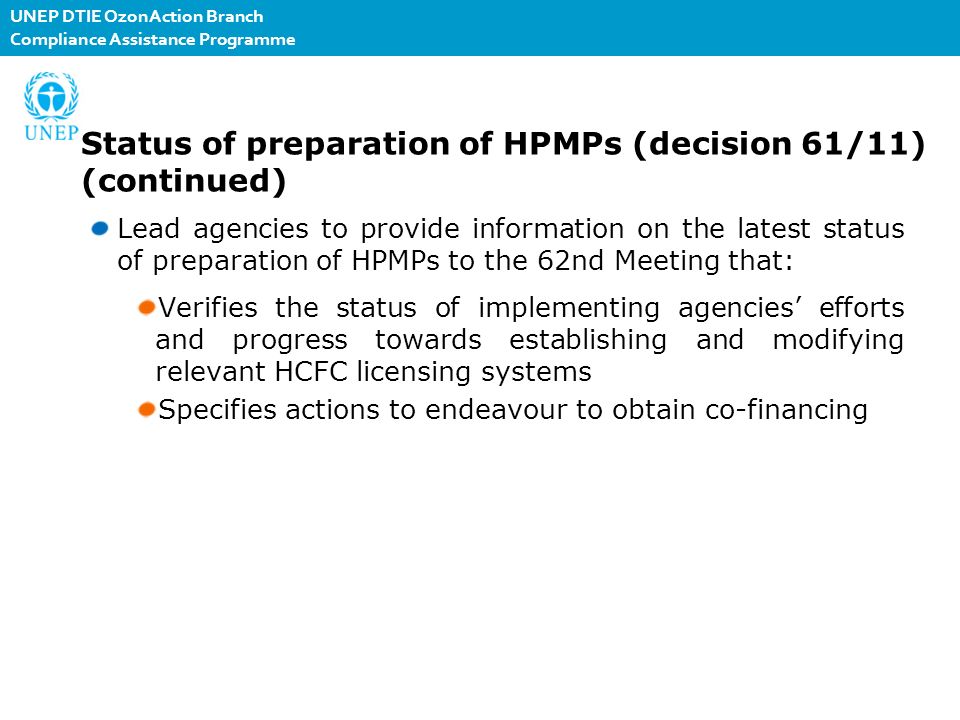 UNEP DTIE OzonAction Branch
Compliance Assistance Programme

UNEP

Status of preparation of HPMPs (decision 61/11) (continued)

Lead agencies to provide information on the latest status of preparation of HPMPs to the 62nd Meeting that:

Verifies the status of implementing agencies' efforts and progress towards establishing and modifying relevant HCFC licensing systems

Specifies actions to endeavour to obtain co-financing